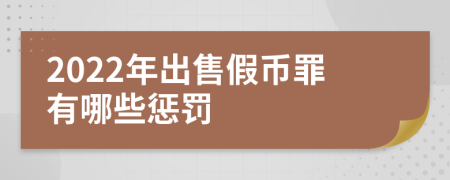 2022年出售假币罪有哪些惩罚